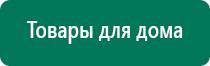 Товары для дома